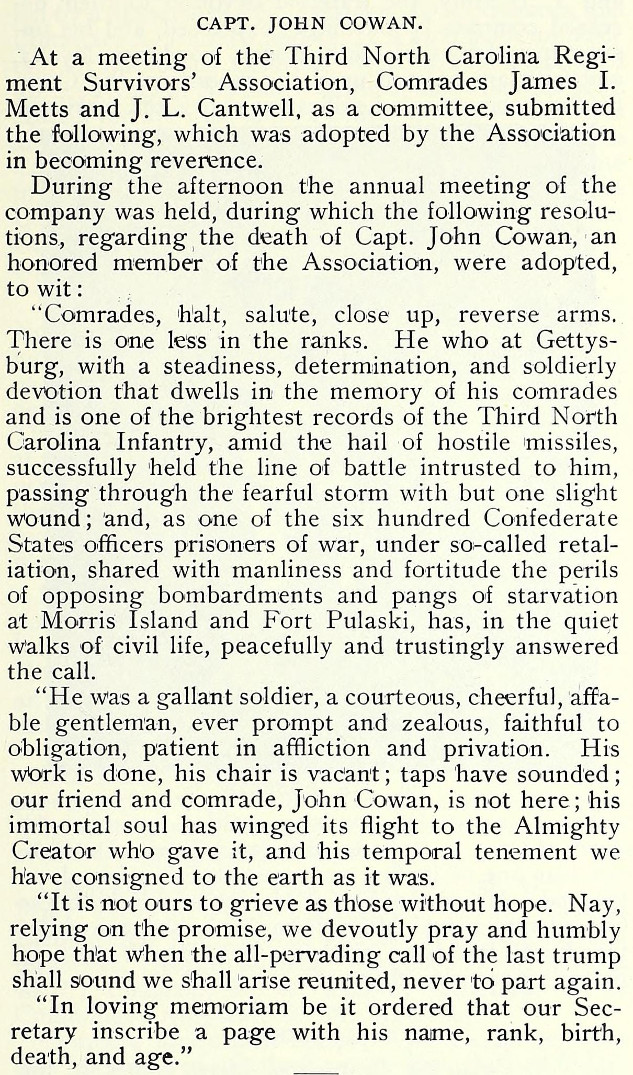 CAPT. JOHN COWAN.

At a meeting of the Third North Carolina Regiment Survivors' Association, Comrades James I. Metts and J. L. Cantwell, as a committee, submitted the following, which was adopted by the Association in becoming reverence.

During the afternoon the annual meeting of the company was held, during which the following resolutions, regarding the death of Capt. John Cowan, an honored member of the Association, were adopted, to wit:

"Comrades, halt, salute, close up, reverse arms. There is one less in the ranks. He who at Gettysburg, with a steadiness, determination, and soldierly devotion that dwells in the memory of his comrades and is one of the brightest records of the Third North Carolina Infantry, amid the hail of hostile missiles, successfully held the line of battle intrusted to him, passing through the fearful storm with but one slight wound; and, as one of the six hundred Confederate States officers prisoners of war, under so-called retaliation, shared with manliness and fortitude the perils of opposing bombardments and pangs of starvation at Morris Island and Fort Pulaski, has, in the quiet walks of civil life, peacefully and trustingly answered the call.

"He was a gallant soldier, a courteous, cheerful, affable gentleman, ever prompt and zealous, faithful to obligation, patient in affliction and privation. His work is done, his chair is vacant; taps have sounded; our friend and comrade, John Cowan, is not here; his immortal soul has winged its flight to the Almighty Creator who gave it, and his temporal tenement we have consigned to the earth as it was.

"It is not ours to grieve as those without hope. Nay, relying on the promise, we devoutly pray and humbly hope that when the all-pervading call of the last trump shall sound we shall arise reunited, never to part again.

"In loving memoriam be it ordered that our Secretary inscribe a page with his name, rank, birth, death, and age."